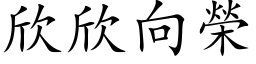 欣欣向榮